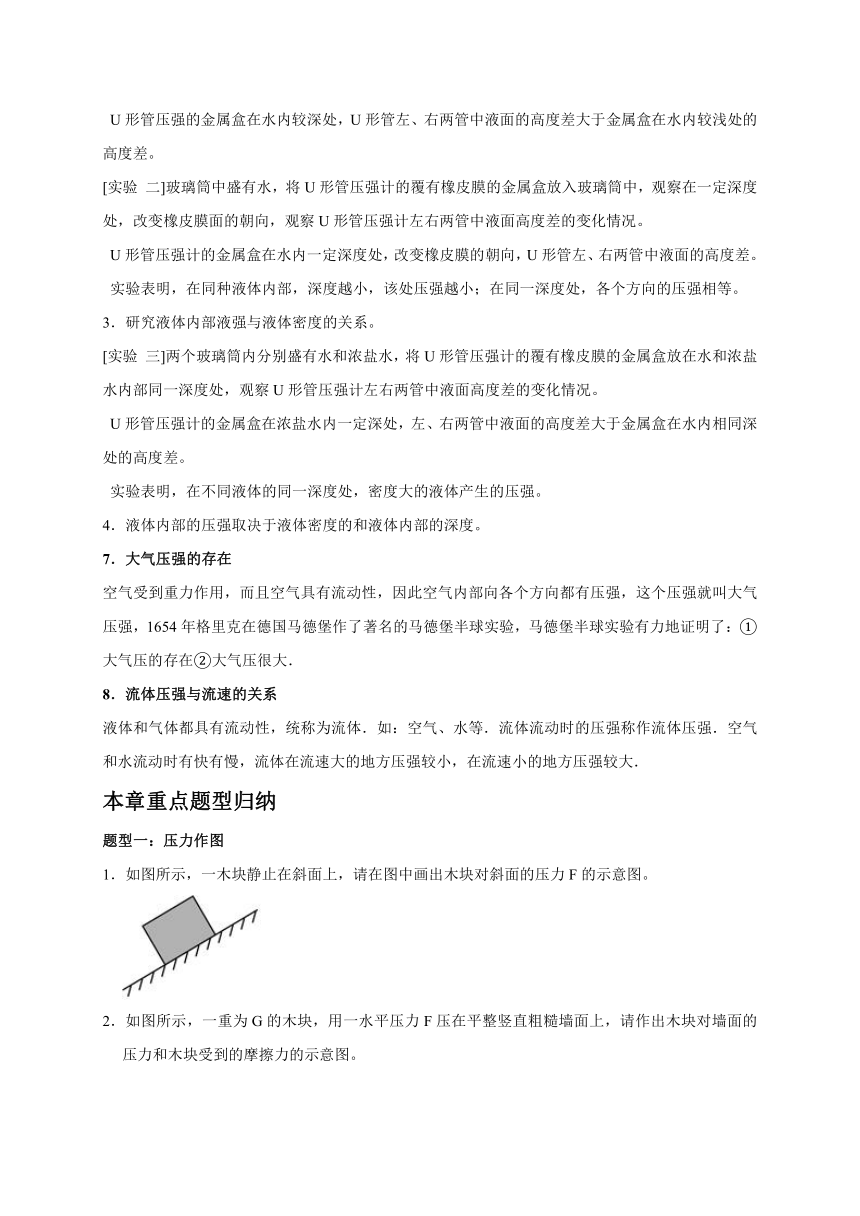 U 形管压强的金属盒在水内较深处，U 形管左、右两管中液面的高度差大于金属盒在水内较浅处的高度差。

[实验 二]玻璃筒中盛有水，将 U 形管压强计的覆有橡皮膜的金属盒放入玻璃筒中，观察在一定深度处，改变橡皮膜面的朝向，观察 U 形管压强计左右两管中液面高度差的变化情况。

U 形管压强计的金属盒在水内一定深度处，改变橡皮膜的朝向，U 形管左、右两管中液面的高度差。

实验表明，在同种液体内部，深度越小，该处压强越小；在同一深度处，各个方向的压强相等。

3．研究液体内部液强与液体密度的关系。

[实验 三]两个玻璃筒内分别盛有水和浓盐水，将 U 形管压强计的覆有橡皮膜的金属盒放在水和浓盐水内部同一深度处，观察 U 形管压强计左右两管中液面高度差的变化情况。

U 形管压强计的金属盒在浓盐水内一定深处，左、右两管中液面的高度差大于金属盒在水内相同深处的高度差。

实验表明，在不同液体的同一深度处，密度大的液体产生的压强。

4．液体内部的压强取决于液体密度的和液体内部的深度。

7．大气压强的存在

空气受到重力作用，而且空气具有流动性，因此空气内部向各个方向都有压强，这个压强就叫大气压强，1654 年格里克在德国马德堡作了著名的马德堡半球实验，马德堡半球实验有力地证明了：①大气压的存在②大气压很大．

8．流体压强与流速的关系

液体和气体都具有流动性，统称为流体．如：空气、水等．流体流动时的压强称作流体压强．空气和水流动时有快有慢，流体在流速大的地方压强较小，在流速小的地方压强较大．

本章重点题型归纳

题型一：压力作图

1．如图所示，一木块静止在斜面上，请在图中画出木块对斜面的压力 F 的示意图。

2．如图所示，一重为 G 的木块，用一水平压力 F 压在平整竖直粗糙墙面上，请作出木块对墙面的压力和木块受到的摩擦力的示意图。